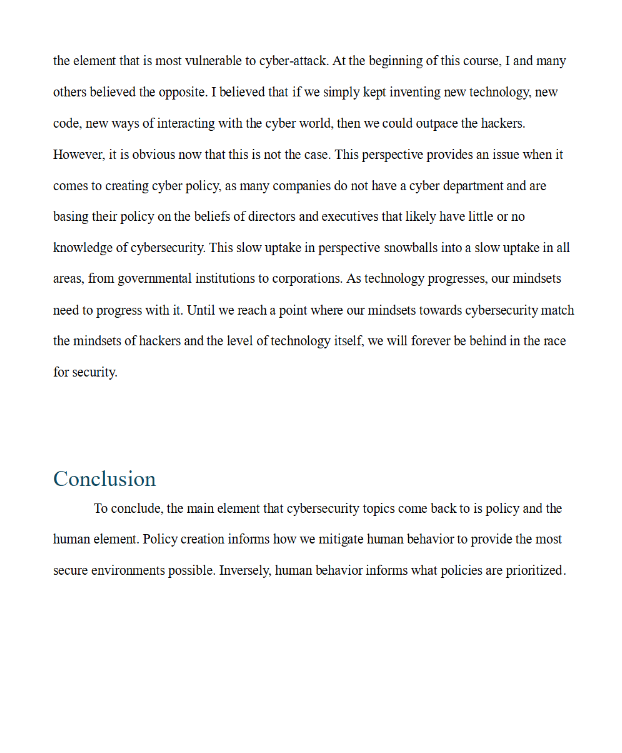 the element that is most vulnerable to cyber-attack. At the beginning of this course, I and many others believed the opposite. I believed that if we simply kept inventing new technology, new code, new ways of interacting with the cyber world, then we could outpace the hackers. However, it is obvious now that this is not the case. This perspective provides an issue when it comes to creating cyber policy, as many companies do not have a cyber department and are basing their policy on the beliefs of directors and executives that likely have little or no knowledge of cybersecurity. This slow uptake in perspective snowballs into a slow uptake in all areas, from governmental institutions to corporations. As technology progresses, our mindsets need to progress with it. Until we reach a point where our mindsets towards cybersecurity match the mindsets of hackers and the level of technology itself, we will forever be behind in the race for security.

Conclusion

To conclude, the main element that cybersecurity topics come back to is policy and the human element. Policy creation informs how we mitigate human behavior to provide the most secure environments possible. Inversely, human behavior informs what policies are prioritized.